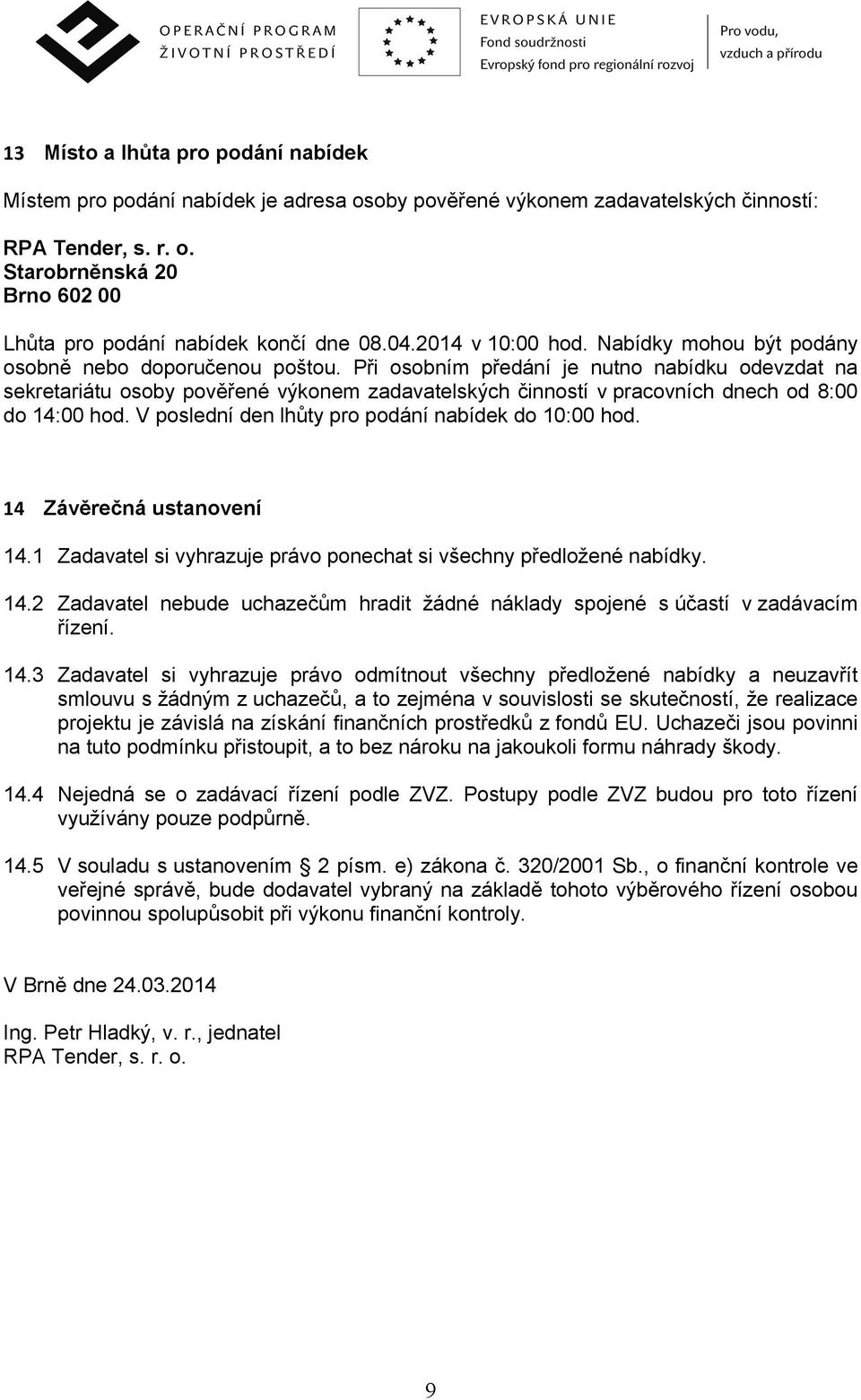 OPERAČNÍ PROGRAM
ŽIVOTNÍ PROSTŘEDÍ

EVROPSKÁ UNIE
Fond soudržnosti
Evropský fond pro regionální rozvoj

Pro vodu,
vzduch a přírodu

13 Místo a lhůta pro podání nabídek

Místem pro podání nabídek je adresa osoby pověřené výkonem zadavatelských činností:

RPA Tender, s. r. o.
Starobrněnská 20
Brno 602 00

Lhůta pro podání nabídek končí dne 08.04.2014 v 10:00 hod. Nabídky mohou být podány osobně nebo doporučenou poštou. Při osobním předání je nutno nabídku odevzdat na sekretariátu osoby pověřené výkonem zadavatelských činností v pracovních dnech od 8:00 do 14:00 hod. V poslední den lhůty pro podání nabídek do 10:00 hod.

14 Závěrečná ustanovení

14.1 Zadavatel si vyhrazuje právo ponechat si všechny předložené nabídky.

14.2 Zadavatel nebude uchazečům hradit žádné náklady spojené s účastí v zadávacím řízení.

14.3 Zadavatel si vyhrazuje právo odmítnout všechny předložené nabídky a neuzavřít smlouvu s žádným z uchazečů, a to zejména v souvislosti se skutečností, že realizace projektu je závislá na získání finančních prostředků z fondů EU. Uchazeči jsou povinni na tuto podmínku přistoupit, a to bez nároku na jakoukoli formu náhrady škody.

14.4 Nejedná se o zadávací řízení podle ZVZ. Postupy podle ZVZ budou pro toto řízení využívány pouze podpůrně.

14.5 V souladu s ustanovením 2 písm. e) zákona č. 320/2001 Sb., o finanční kontrole ve veřejné správě, bude dodavatel vybraný na základě tohoto výběrového řízení osobou povinnou spolupůsobit při výkonu finanční kontroly.

V Brně dne 24.03.2014

Ing. Petr Hladký, v. r., jednatel
RPA Tender, s. r. o.

9